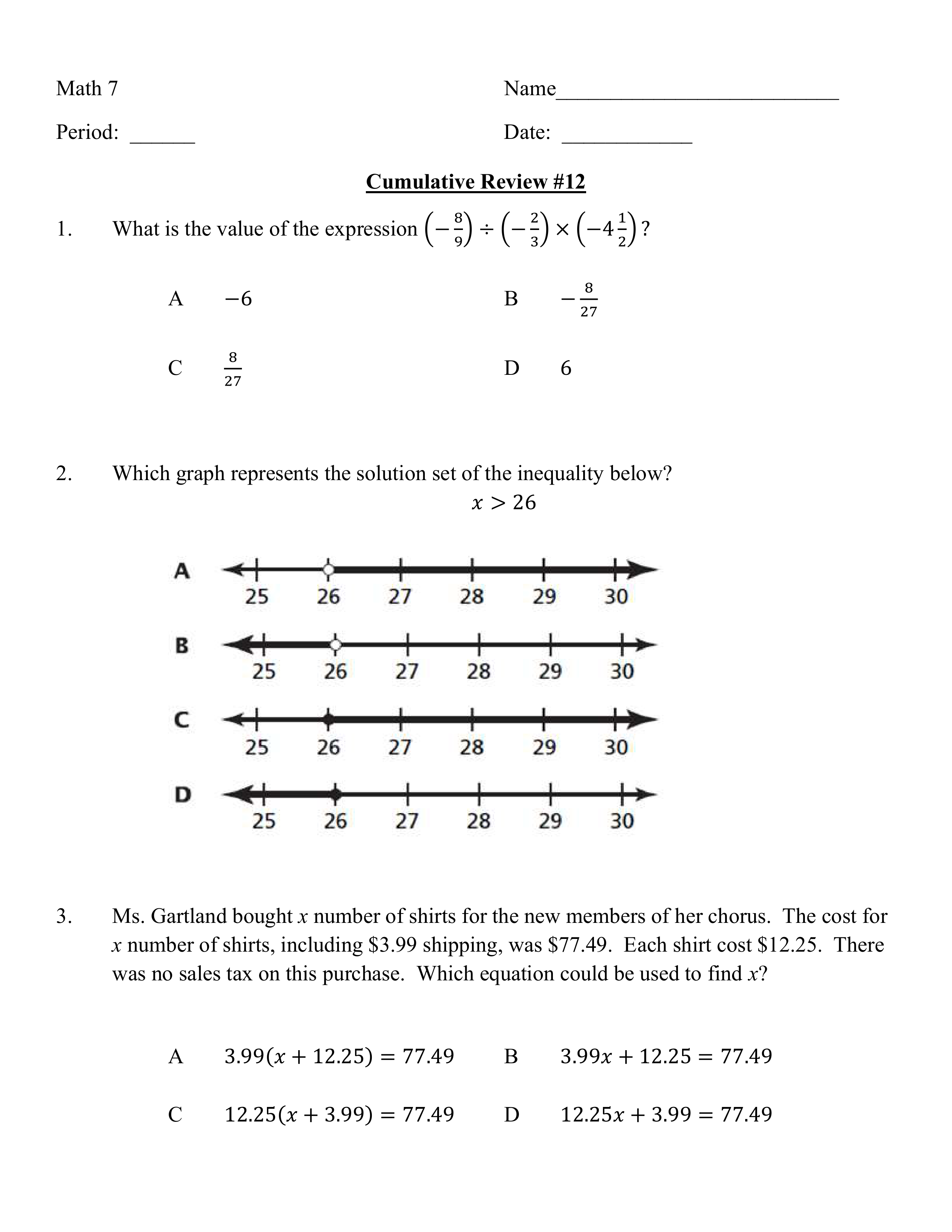 Math 7 Name___________________________

Period: ______ Date: ____________

Cumulative Review #12

1. What is the value of the expression $\left(-\frac{8}{9}\right) \div \left(-\frac{2}{3}\right) \times \left(-4\frac{1}{2}\right)$?

A $-6$

B $-\frac{8}{27}$

C $\frac{8}{27}$

D $6$

2. Which graph represents the solution set of the inequality below?

$x > 26$

A
25 26 27 28 29 30

B
25 26 27 28 29 30

C
25 26 27 28 29 30

D
25 26 27 28 29 30

3. Ms. Gartland bought $x$ number of shirts for the new members of her chorus. The cost for $x$ number of shirts, including \$3.99 shipping, was \$77.49. Each shirt cost \$12.25. There was no sales tax on this purchase. Which equation could be used to find $x$?

A $3.99(x + 12.25) = 77.49$

B $3.99x + 12.25 = 77.49$

C $12.25(x + 3.99) = 77.49$

D $12.25x + 3.99 = 77.49$